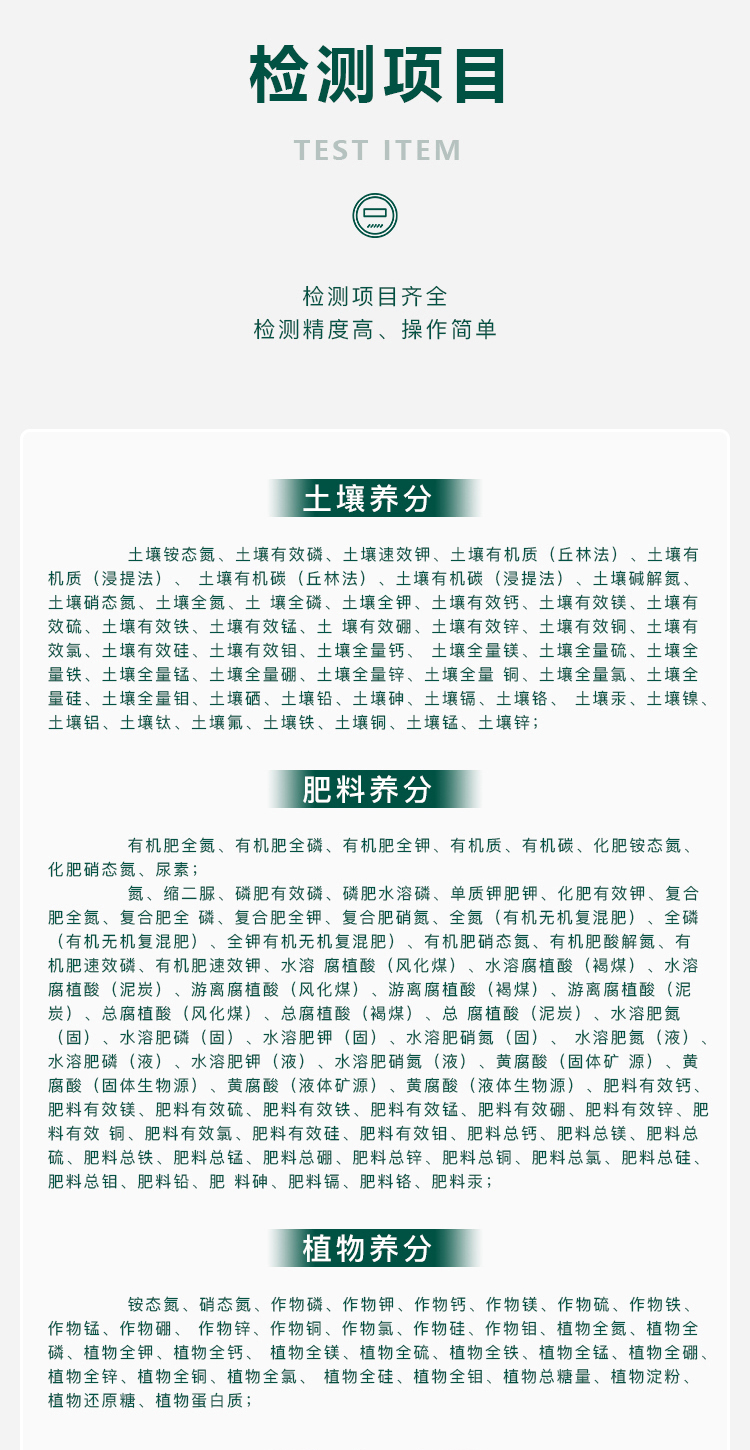 检测项目

TEST ITEM

检测项目齐全
检测精度高、操作简单

土壤养分

土壤铵态氮、土壤有效磷、土壤速效钾、土壤有机质（丘林法）、土壤有机质（浸提法）、 土壤有机碳（丘林法）、土壤有机碳（浸提法）、土壤碱解氮、土壤硝态氮、土壤全氮、土 壤全磷、土壤全钾、土壤有效钙、土壤有效镁、土壤有效硫、土壤有效铁、土壤有效锰、土 壤有效硼、土壤有效锌、土壤有效铜、土壤有效氯、土壤有效硅、土壤有效钼、土壤全量钙、 土壤全量镁、土壤全量硫、土壤全量铁、土壤全量锰、土壤全量硼、土壤全量锌、土壤全量 铜、土壤全量氯、土壤全量硅、土壤全量钼、土壤硒、土壤铅、土壤砷、土壤镉、土壤铬、 土壤汞、土壤镍、土壤铝、土壤钛、土壤氟、土壤铁、土壤铜、土壤锰、土壤锌；

肥料养分

有机肥全氮、有机肥全磷、有机肥全钾、有机质、有机碳、化肥铵态氮、化肥硝态氮、尿素；

氮、缩二脲、磷肥有效磷、磷肥水溶磷、单质钾肥钾、化肥有效钾、复合肥全氮、复合肥全 磷、复合肥全钾、复合肥硝氮、全氮（有机无机复混肥）、全磷（有机无机复混肥）、全钾有机无机复混肥）、有机肥硝态氮、有机肥酸解氮、有机肥速效磷、有机肥速效钾、水溶 腐植酸（风化煤）、水溶腐植酸（褐煤）、水溶腐植酸（泥炭）、游离腐植酸（风化煤）、游离腐植酸（褐煤）、游离腐植酸（泥炭）、总腐植酸（风化煤）、总腐植酸（褐煤）、总 腐植酸（泥炭）、水溶肥氮（固）、水溶肥磷（固）、水溶肥钾（固）、水溶肥硝氮（固）、 水溶肥氮（液）、水溶肥磷（液）、水溶肥钾（液）、水溶肥硝氮（液）、黄腐酸（固体矿 源）、黄腐酸（固体生物源）、黄腐酸（液体矿源）、黄腐酸（液体生物源）、肥料有效钙、肥料有效镁、肥料有效硫、肥料有效铁、肥料有效锰、肥料有效硼、肥料有效锌、肥料有效 铜、肥料有效氯、肥料有效硅、肥料有效钼、肥料总钙、肥料总镁、肥料总硫、肥料总铁、肥料总锰、肥料总硼、肥料总锌、肥料总铜、肥料总氯、肥料总硅、肥料总钼、肥料铅、肥 料砷、肥料镉、肥料铬、肥料汞；

植物养分

铵态氮、硝态氮、作物磷、作物钾、作物钙、作物镁、作物硫、作物铁、作物锰、作物硼、 作物锌、作物铜、作物氯、作物硅、作物钼、植物全氮、植物全磷、植物全钾、植物全钙、 植物全镁、植物全硫、植物全铁、植物全锰、植物全硼、植物全锌、植物全铜、植物全氯、 植物全硅、植物全钼、植物总糖量、植物淀粉、植物还原糖、植物蛋白质；